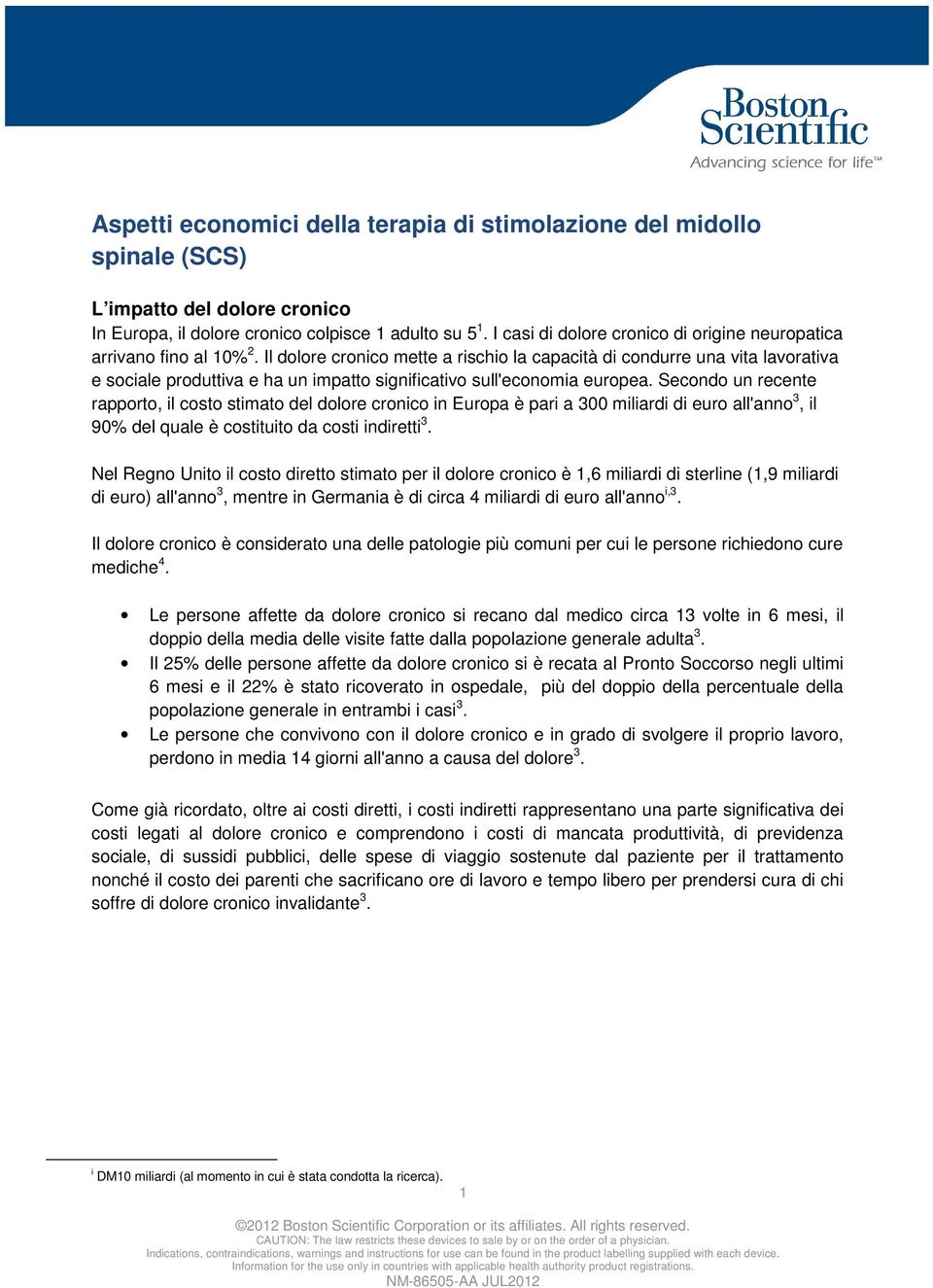 Boston Scientific
Advancing science for life™

Aspetti economici della terapia di stimolazione del midollo spinale (SCS)

L'impatto del dolore cronico
In Europa, il dolore cronico colpisce 1 adulto su 5$^1$. I casi di dolore cronico di origine neuropatica arrivano fino al 10%$^2$. Il dolore cronico mette a rischio la capacità di condurre una vita lavorativa e sociale produttiva e ha un impatto significativo sull'economia europea. Secondo un recente rapporto, il costo stimato del dolore cronico in Europa è pari a 300 miliardi di euro all'anno$^3$, il 90% del quale è costituito da costi indiretti$^3$.

Nel Regno Unito il costo diretto stimato per il dolore cronico è 1,6 miliardi di sterline (1,9 miliardi di euro) all'anno$^3$, mentre in Germania è di circa 4 miliardi di euro all'anno$^{i,3}$.

Il dolore cronico è considerato una delle patologie più comuni per cui le persone richiedono cure mediche$^4$.

• Le persone affette da dolore cronico si recano dal medico circa 13 volte in 6 mesi, il doppio della media delle visite fatte dalla popolazione generale adulta$^3$.
• Il 25% delle persone affette da dolore cronico si è recata al Pronto Soccorso negli ultimi 6 mesi e il 22% è stato ricoverato in ospedale, più del doppio della percentuale della popolazione generale in entrambi i casi$^3$.
• Le persone che convivono con il dolore cronico e in grado di svolgere il proprio lavoro, perdono in media 14 giorni all'anno a causa del dolore$^3$.

Come già ricordato, oltre ai costi diretti, i costi indiretti rappresentano una parte significativa dei costi legati al dolore cronico e comprendono i costi di mancata produttività, di previdenza sociale, di sussidi pubblici, delle spese di viaggio sostenute dal paziente per il trattamento nonché il costo dei parenti che sacrificano ore di lavoro e tempo libero per prendersi cura di chi soffre di dolore cronico invalidante$^3$.

$^i$ DM10 miliardi (al momento in cui è stata condotta la ricerca).

1

©2012 Boston Scientific Corporation or its affiliates. All rights reserved.
CAUTION: The law restricts these devices to sale by or on the order of a physician.
Indications, contraindications, warnings and instructions for use can be found in the product labelling supplied with each device.
Information for the use only in countries with applicable health authority product registrations.
NM-86505-AA JUL2012